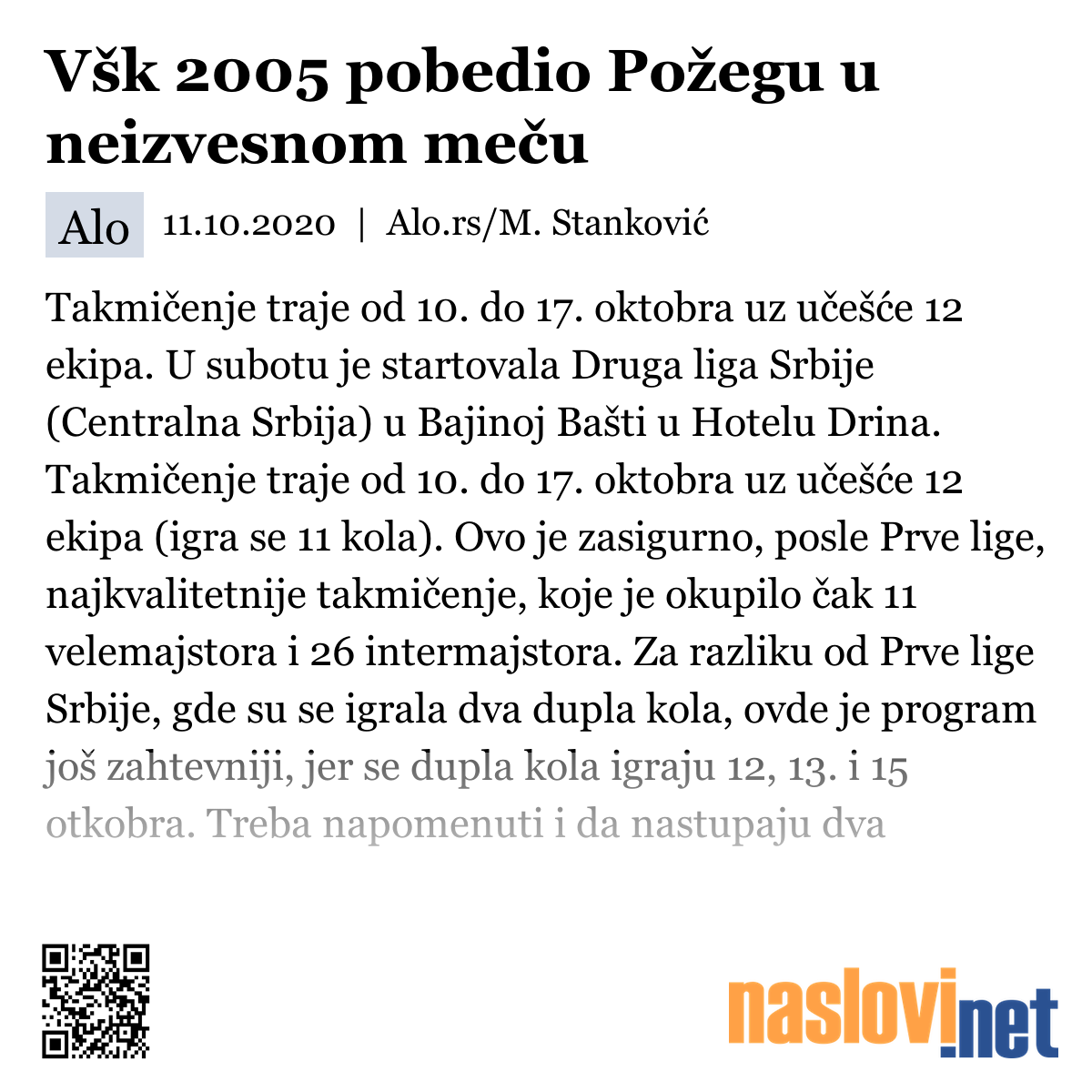 Všk 2005 pobedio Požegu u neizvesnom meču

Alo 11.10.2020 | Alo.rs/M. Stanković

Takmičenje traje od 10. do 17. oktobra uz učešće 12 ekipa. U subotu je startovala Druga liga Srbije (Centralna Srbija) u Bajinoj Bašti u Hotelu Drina. Takmičenje traje od 10. do 17. oktobra uz učešće 12 ekipa (igra se 11 kola). Ovo je zasigurno, posle Prve lige, najkvalitetnije takmičenje, koje je okupilo čak 11 velemajstora i 26 intermajstora. Za razliku od Prve lige Srbije, gde su se igrala dva dupla kola, ovde je program još zahtevniji, jer se dupla kola igraju 12, 13. i 15 otkobra. Treba napomenuti i da nastupaju dva

naslovi.net